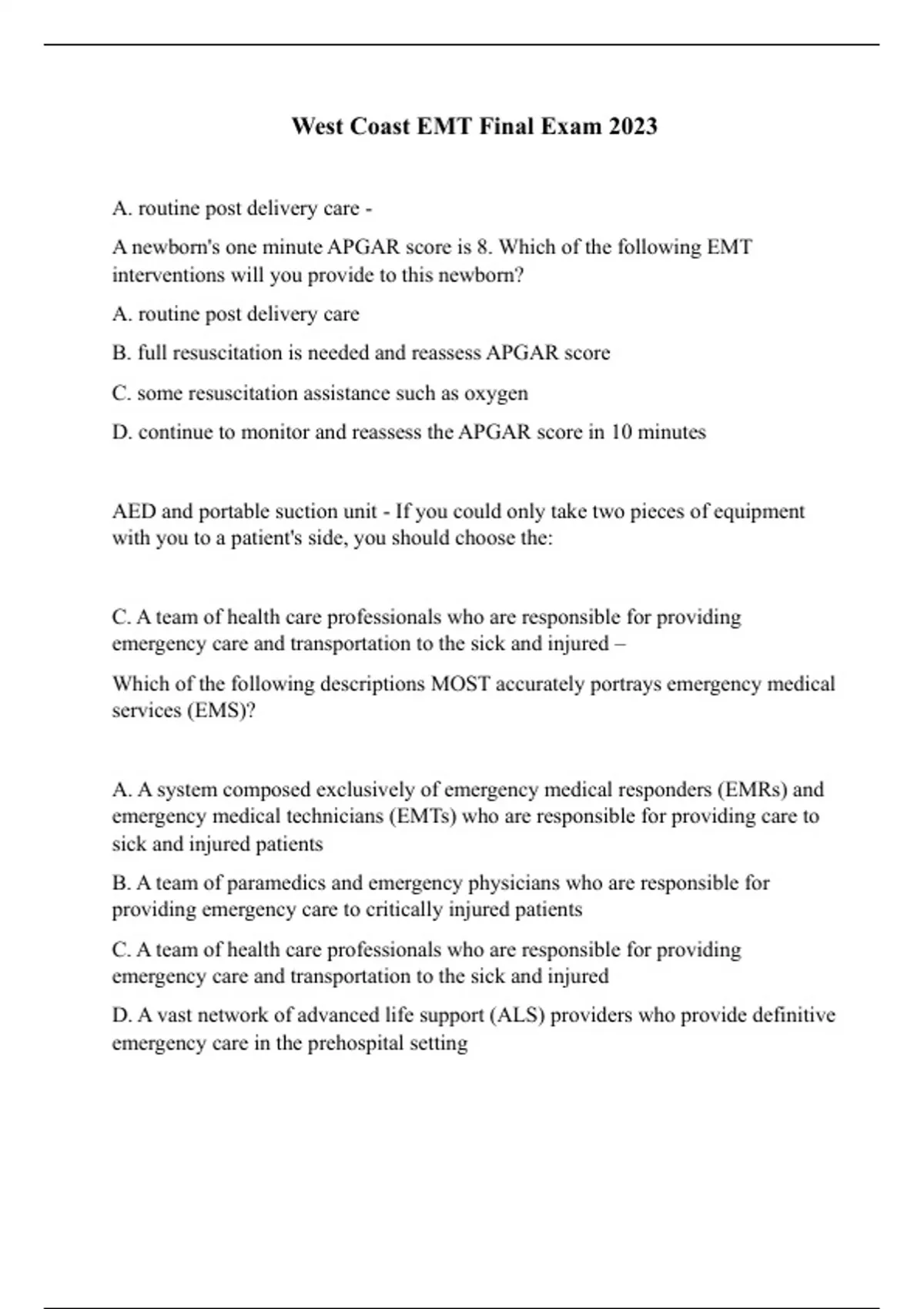 West Coast EMT Final Exam 2023

A. routine post delivery care -

A newborn's one minute APGAR score is 8. Which of the following EMT interventions will you provide to this newborn?

A. routine post delivery care

B. full resuscitation is needed and reassess APGAR score

C. some resuscitation assistance such as oxygen

D. continue to monitor and reassess the APGAR score in 10 minutes

AED and portable suction unit - If you could only take two pieces of equipment with you to a patient's side, you should choose the:

C. A team of health care professionals who are responsible for providing emergency care and transportation to the sick and injured –

Which of the following descriptions MOST accurately portrays emergency medical services (EMS)?

A. A system composed exclusively of emergency medical responders (EMRs) and emergency medical technicians (EMTs) who are responsible for providing care to sick and injured patients

B. A team of paramedics and emergency physicians who are responsible for providing emergency care to critically injured patients

C. A team of health care professionals who are responsible for providing emergency care and transportation to the sick and injured

D. A vast network of advanced life support (ALS) providers who provide definitive emergency care in the prehospital setting